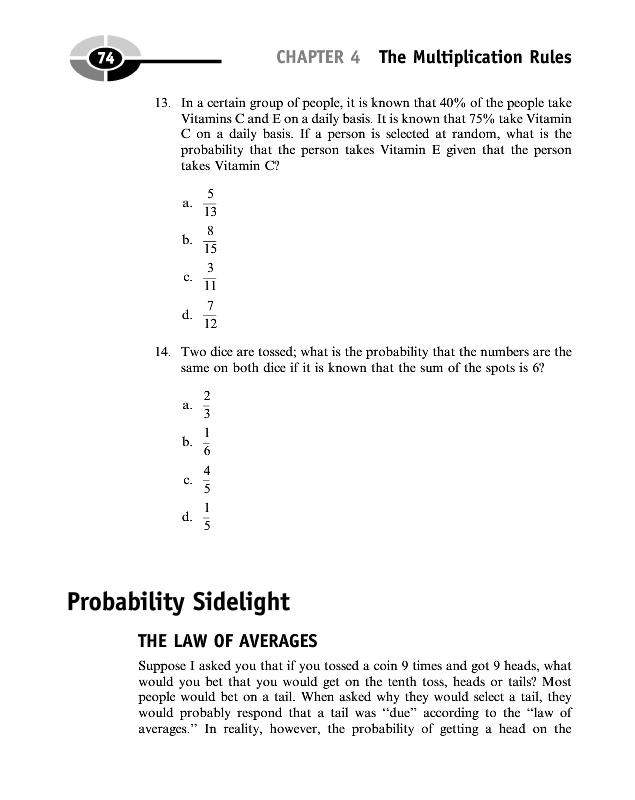 74

CHAPTER 4 The Multiplication Rules

13. In a certain group of people, it is known that 40% of the people take Vitamins C and E on a daily basis. It is known that 75% take Vitamin C on a daily basis. If a person is selected at random, what is the probability that the person takes Vitamin E given that the person takes Vitamin C?

a. $\frac{5}{13}$

b. $\frac{8}{15}$

c. $\frac{3}{11}$

d. $\frac{7}{12}$

14. Two dice are tossed; what is the probability that the numbers are the same on both dice if it is known that the sum of the spots is 6?

a. $\frac{2}{3}$

b. $\frac{1}{6}$

c. $\frac{4}{5}$

d. $\frac{1}{5}$

Probability Sidelight

THE LAW OF AVERAGES

Suppose I asked you that if you tossed a coin 9 times and got 9 heads, what would you bet that you would get on the tenth toss, heads or tails? Most people would bet on a tail. When asked why they would select a tail, they would probably respond that a tail was "due" according to the "law of averages." In reality, however, the probability of getting a head on the